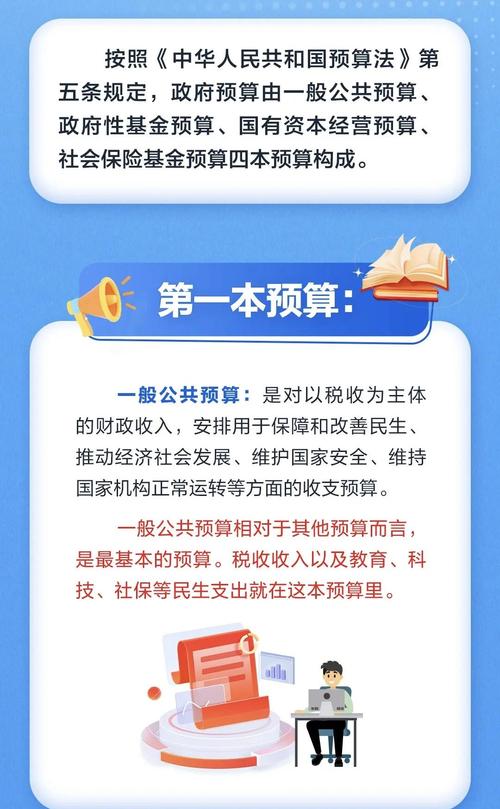 按照《中华人民共和国预算法》第五条规定，政府预算由一般公共预算、政府性基金预算、国有资本经营预算、社会保险基金预算四本预算构成。

第一本预算：

一般公共预算：是对以税收为主体的财政收入，安排用于保障和改善民生、推动经济社会发展、维护国家安全、维持国家机构正常运转等方面的收支预算。

一般公共预算相对于其他预算而言，是最基本的预算。税收收入以及教育、科技、社保等民生支出就在这本预算里。